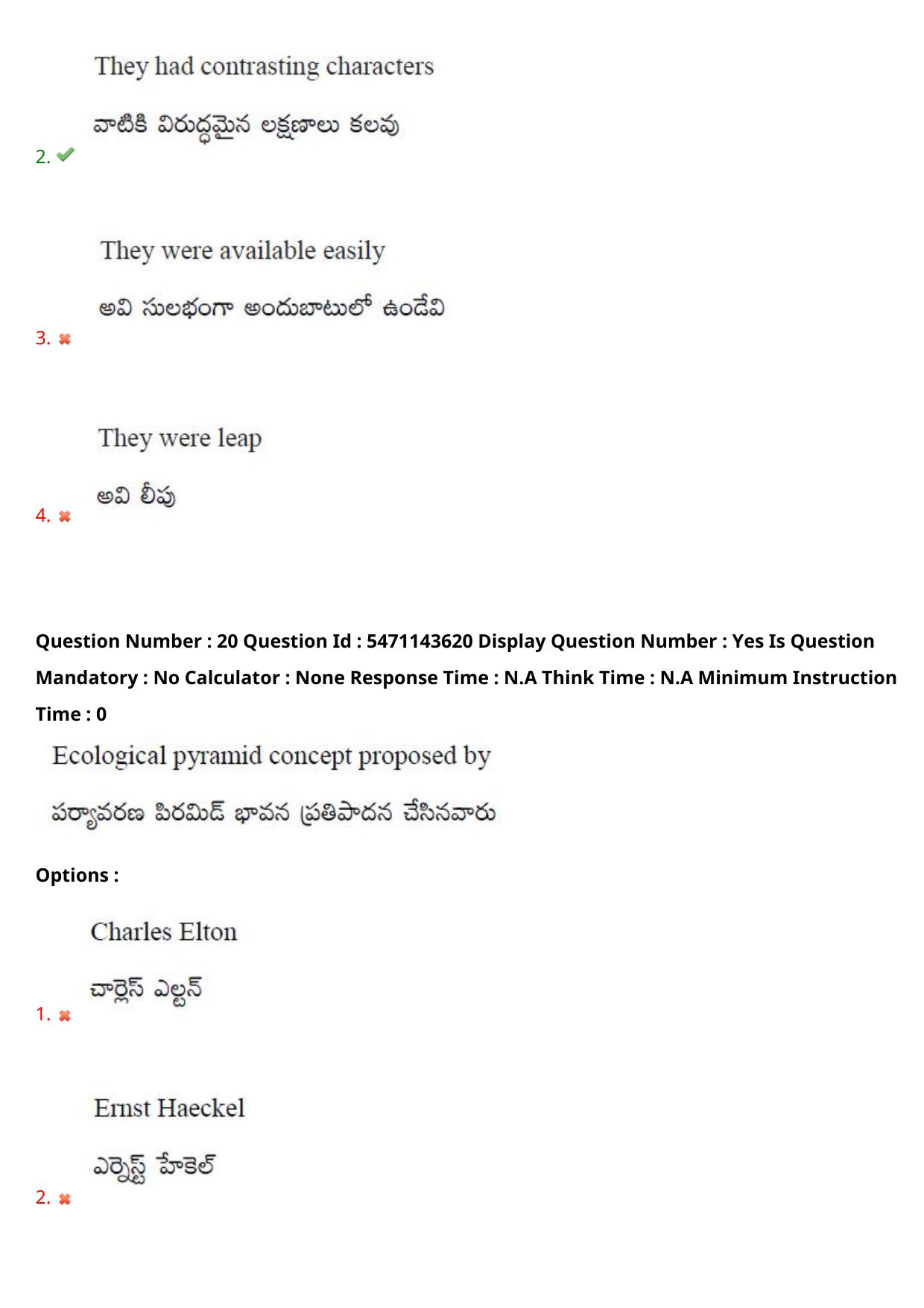 They had contrasting characters

వాటికి విరుద్ధమైన లక్షణాలు కలవు

2.

They were available easily

అవి సులభంగా అందుబాటులో ఉండేవి

3.

They were leap

అవి లీపు

4.

Question Number : 20 Question Id : 5471143620 Display Question Number : Yes Is Question Mandatory : No Calculator : None Response Time : N.A Think Time : N.A Minimum Instruction Time : 0

Ecological pyramid concept proposed by

పర్యావరణ పిరమిడ్ భావన ప్రతిపాదన చేసినవారు

Options :

Charles Elton

చార్లెస్ ఎల్టన్

1.

Ernst Haeckel

ఎర్నెస్ట్ హేకెల్

2.